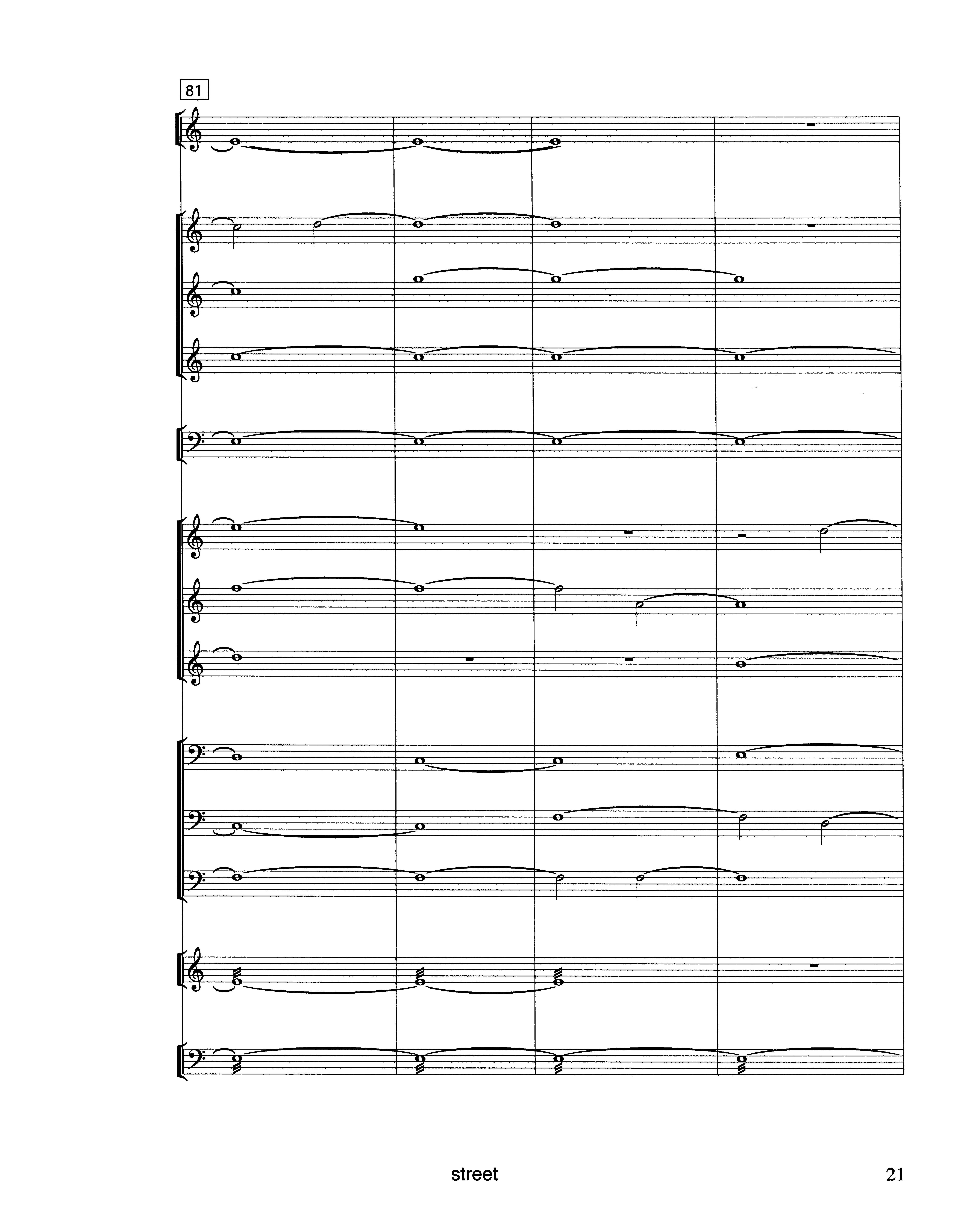 81

street

21